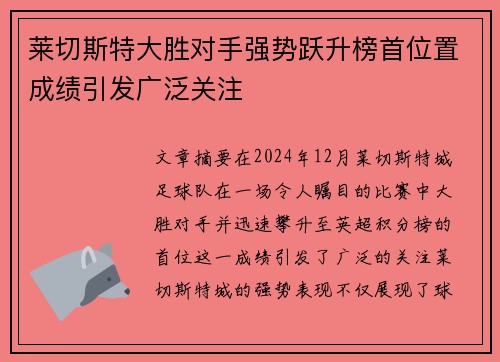 莱切斯特大胜对手强势跃升榜首位置成绩引发广泛关注

文章摘要在2024年12月莱切斯特城足球队在一场令人瞩目的比赛中大胜对手并迅速攀升至英超积分榜的首位这一成绩引发了广泛的关注莱切斯特城的强势表现不仅展现了球